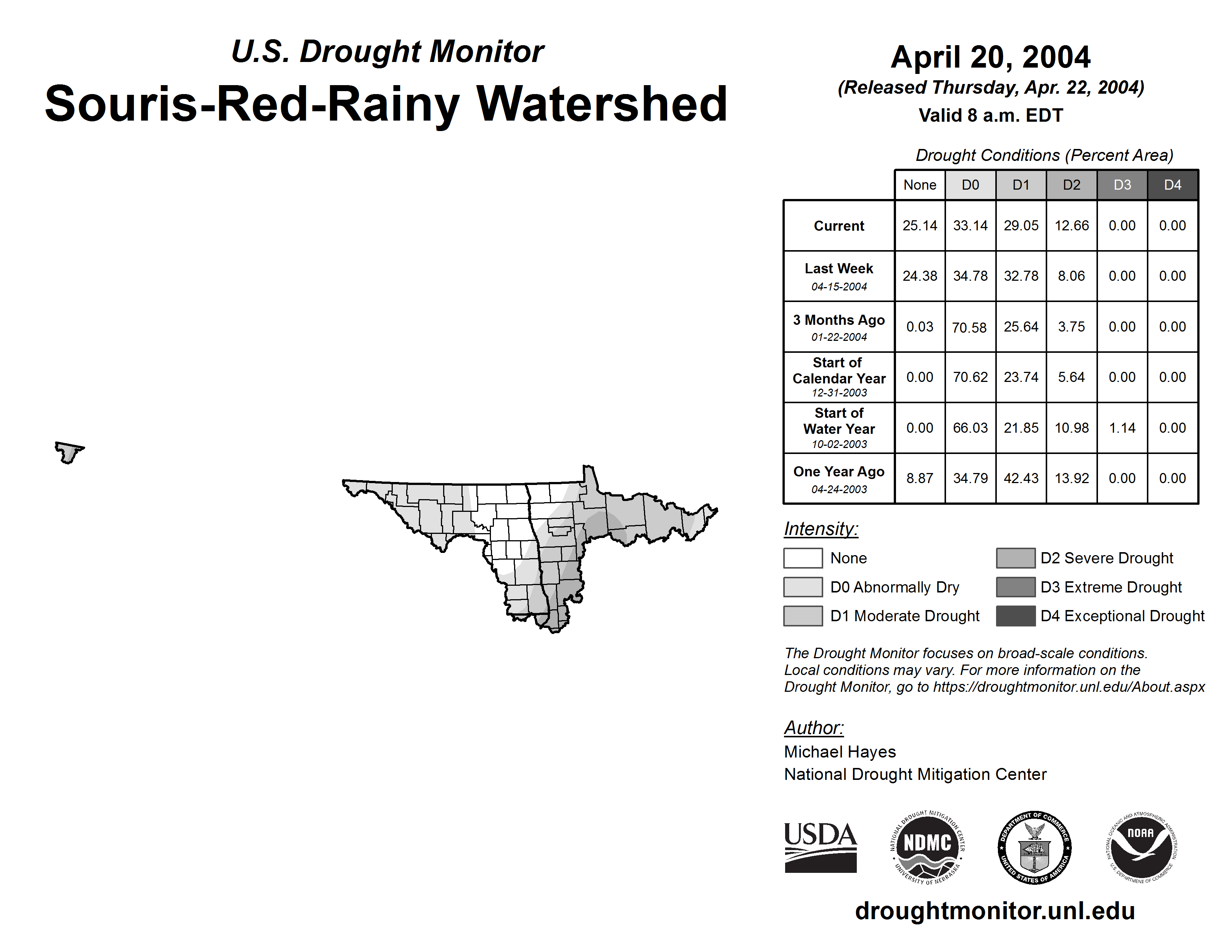 U.S. Drought Monitor
Souris-Red-Rainy Watershed

April 20, 2004
(Released Thursday, Apr. 22, 2004)
Valid 8 a.m. EDT

Drought Conditions (Percent Area)

| | None | D0 | D1 | D2 | D3 | D4 |
|---|---|---|---|---|---|---|
| Current | 25.14 | 33.14 | 29.05 | 12.66 | 0.00 | 0.00 |
| Last Week 04-15-2004 | 24.38 | 34.78 | 32.78 | 8.06 | 0.00 | 0.00 |
| 3 Months Ago 01-22-2004 | 0.03 | 70.58 | 25.64 | 3.75 | 0.00 | 0.00 |
| Start of Calendar Year 12-31-2003 | 0.00 | 70.62 | 23.74 | 5.64 | 0.00 | 0.00 |
| Start of Water Year 10-02-2003 | 0.00 | 66.03 | 21.85 | 10.98 | 1.14 | 0.00 |
| One Year Ago 04-24-2003 | 8.87 | 34.79 | 42.43 | 13.92 | 0.00 | 0.00 |

Intensity:
None
D0 Abnormally Dry
D1 Moderate Drought
D2 Severe Drought
D3 Extreme Drought
D4 Exceptional Drought

The Drought Monitor focuses on broad-scale conditions. Local conditions may vary. For more information on the Drought Monitor, go to https://droughtmonitor.unl.edu/About.aspx

Author:
Michael Hayes
National Drought Mitigation Center

USDA
NATIONAL DROUGHT MITIGATION CENTER NDMC UNIVERSITY OF NEBRASKA
DEPARTMENT OF COMMERCE UNITED STATES OF AMERICA
NATIONAL OCEANIC AND ATMOSPHERIC ADMINISTRATION NOAA U.S. DEPARTMENT OF COMMERCE

droughtmonitor.unl.edu